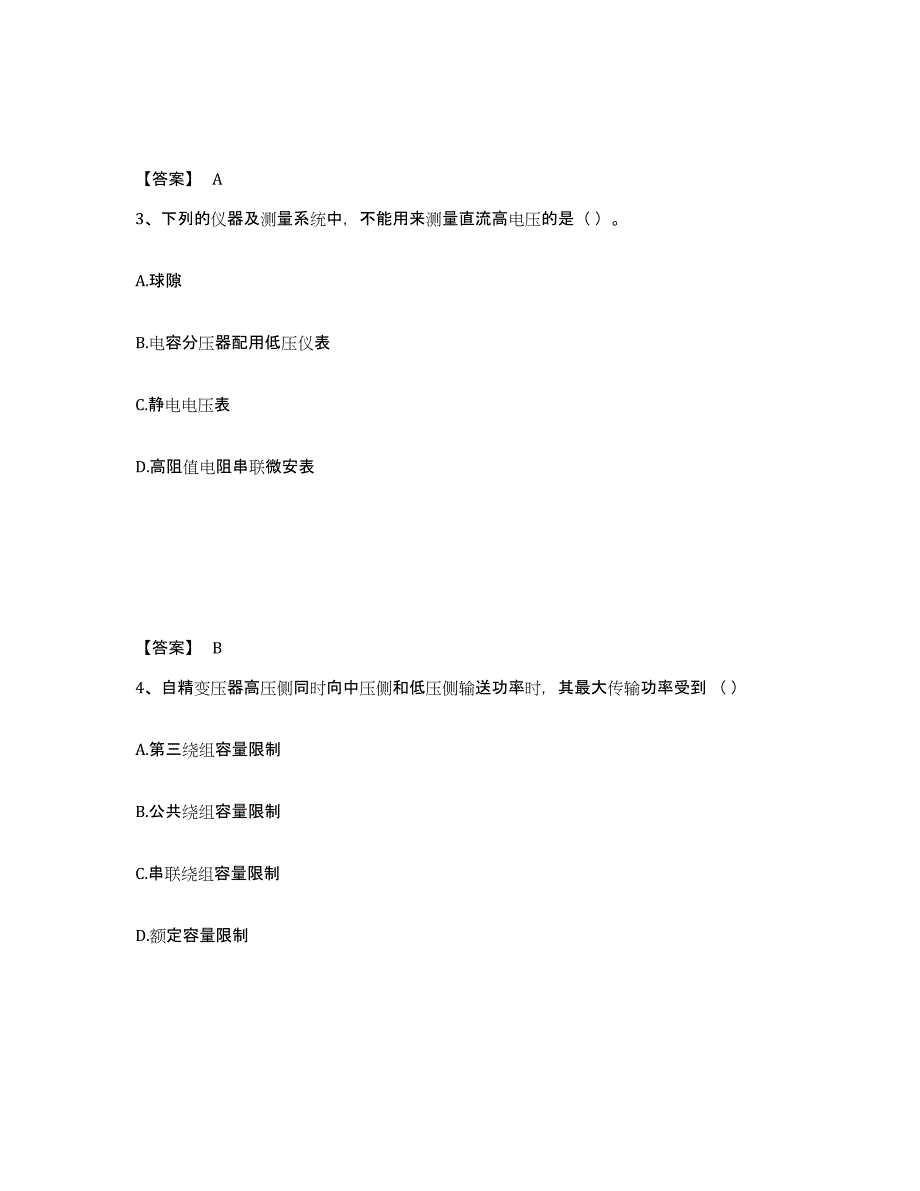 【答案】 A

3、下列的仪器及测量系统中，不能用来测量直流高电压的是（）。

A.球隙

B.电容分压器配用低压仪表

C.静电电压表

D.高阻值电阻串联微安表

【答案】 B

4、自精变压器高压侧同时向中压侧和低压侧输送功率时，其最大传输功率受到（）

A.第三绕组容量限制

B.公共绕组容量限制

C.串联绕组容量限制

D.额定容量限制